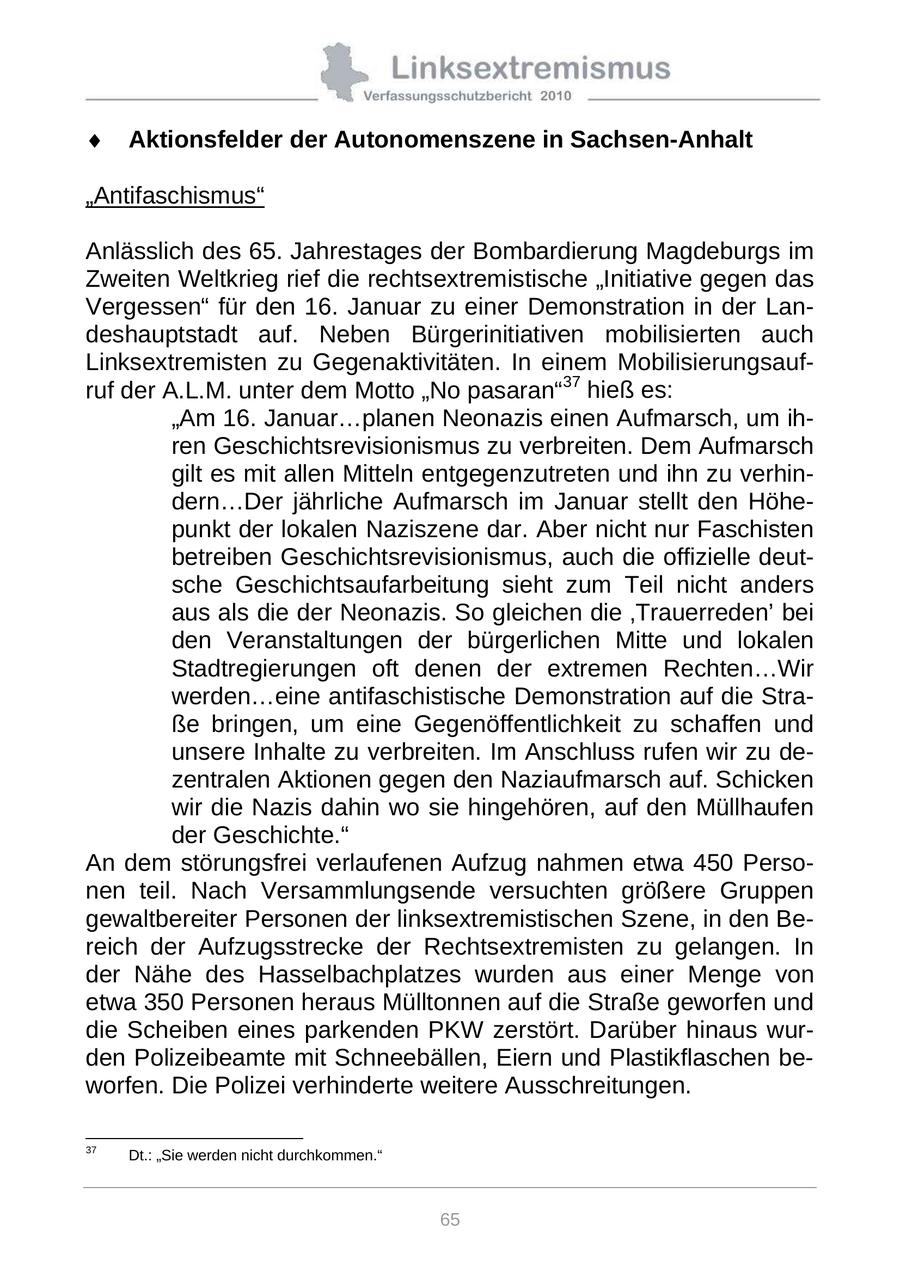 Linksextremismus
Verfassungsschutzbericht 2010

♦ Aktionsfelder der Autonomenszene in Sachsen-Anhalt

„Antifaschismus“

Anlässlich des 65. Jahrestages der Bombardierung Magdeburgs im Zweiten Weltkrieg rief die rechtsextremistische „Initiative gegen das Vergessen“ für den 16. Januar zu einer Demonstration in der Landeshauptstadt auf. Neben Bürgerinitiativen mobilisierten auch Linksextremisten zu Gegenaktivitäten. In einem Mobilisierungsaufruf der A.L.M. unter dem Motto „No pasaran“$^{37}$ hieß es:

„Am 16. Januar…planen Neonazis einen Aufmarsch, um ihren Geschichtsrevisionismus zu verbreiten. Dem Aufmarsch gilt es mit allen Mitteln entgegenzutreten und ihn zu verhindern…Der jährliche Aufmarsch im Januar stellt den Höhepunkt der lokalen Naziszene dar. Aber nicht nur Faschisten betreiben Geschichtsrevisionismus, auch die offizielle deutsche Geschichtsaufarbeitung sieht zum Teil nicht anders aus als die der Neonazis. So gleichen die ‚Trauerreden’ bei den Veranstaltungen der bürgerlichen Mitte und lokalen Stadtregierungen oft denen der extremen Rechten…Wir werden…eine antifaschistische Demonstration auf die Straße bringen, um eine Gegenöffentlichkeit zu schaffen und unsere Inhalte zu verbreiten. Im Anschluss rufen wir zu dezentralen Aktionen gegen den Naziaufmarsch auf. Schicken wir die Nazis dahin wo sie hingehören, auf den Müllhaufen der Geschichte.“

An dem störungsfrei verlaufenen Aufzug nahmen etwa 450 Personen teil. Nach Versammlungsende versuchten größere Gruppen gewaltbereiter Personen der linksextremistischen Szene, in den Bereich der Aufzugsstrecke der Rechtsextremisten zu gelangen. In der Nähe des Hasselbachplatzes wurden aus einer Menge von etwa 350 Personen heraus Mülltonnen auf die Straße geworfen und die Scheiben eines parkenden PKW zerstört. Darüber hinaus wurden Polizeibeamte mit Schneebällen, Eiern und Plastikflaschen beworfen. Die Polizei verhinderte weitere Ausschreitungen.

$^{37}$ Dt.: „Sie werden nicht durchkommen.“

65